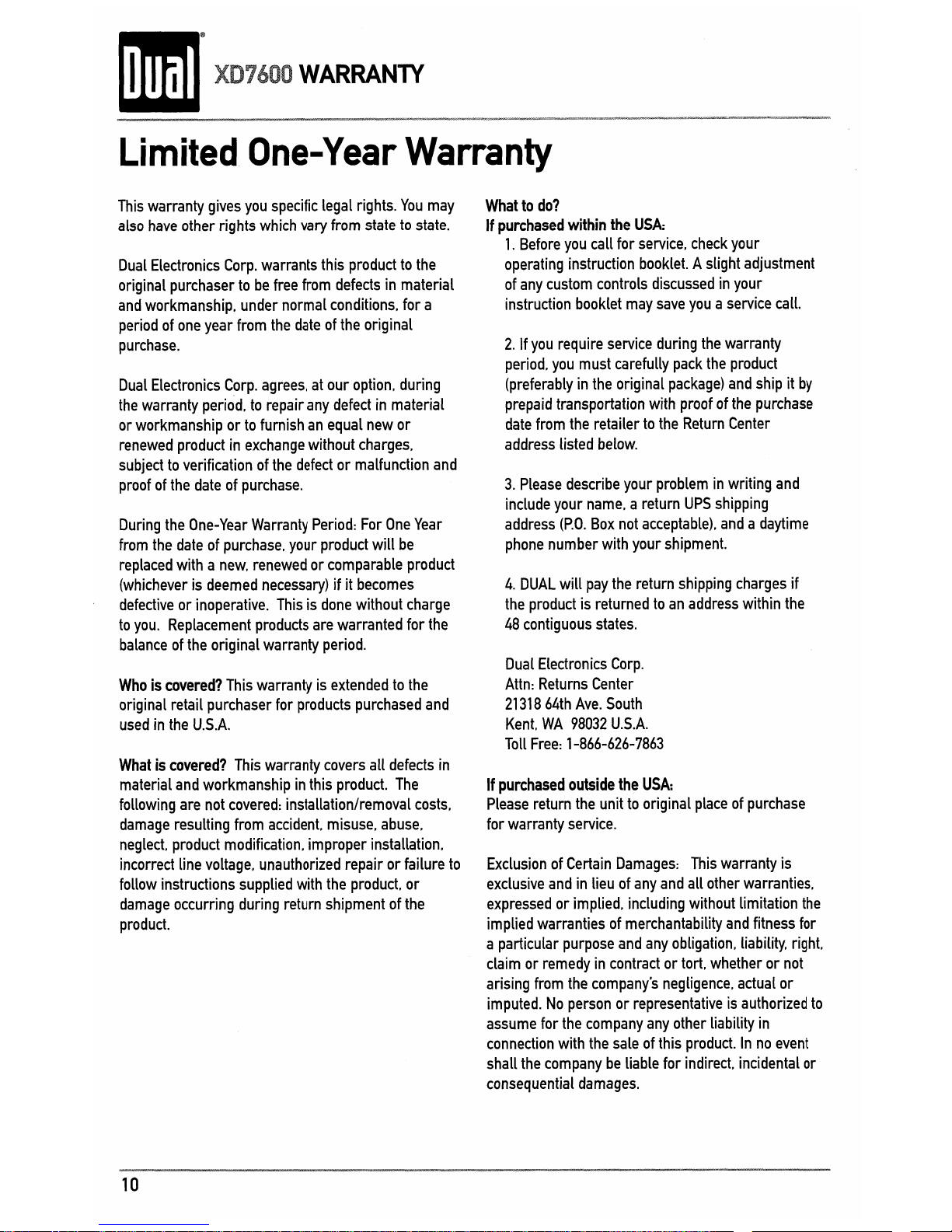 Dual® XD7600 WARRANTY

Limited One-Year Warranty

This warranty gives you specific legal rights. You may also have other rights which vary from state to state.

Dual Electronics Corp. warrants this product to the original purchaser to be free from defects in material and workmanship, under normal conditions, for a period of one year from the date of the original purchase.

Dual Electronics Corp. agrees, at our option, during the warranty period, to repair any defect in material or workmanship or to furnish an equal new or renewed product in exchange without charges, subject to verification of the defect or malfunction and proof of the date of purchase.

During the One-Year Warranty Period: For One Year from the date of purchase, your product will be replaced with a new, renewed or comparable product (whichever is deemed necessary) if it becomes defective or inoperative. This is done without charge to you. Replacement products are warranted for the balance of the original warranty period.

Who is covered? This warranty is extended to the original retail purchaser for products purchased and used in the U.S.A.

What is covered? This warranty covers all defects in material and workmanship in this product. The following are not covered: installation/removal costs, damage resulting from accident, misuse, abuse, neglect, product modification, improper installation, incorrect line voltage, unauthorized repair or failure to follow instructions supplied with the product, or damage occurring during return shipment of the product.

What to do?
If purchased within the USA:
1. Before you call for service, check your operating instruction booklet. A slight adjustment of any custom controls discussed in your instruction booklet may save you a service call.

2. If you require service during the warranty period, you must carefully pack the product (preferably in the original package) and ship it by prepaid transportation with proof of the purchase date from the retailer to the Return Center address listed below.

3. Please describe your problem in writing and include your name, a return UPS shipping address (P.O. Box not acceptable), and a daytime phone number with your shipment.

4. DUAL will pay the return shipping charges if the product is returned to an address within the 48 contiguous states.

Dual Electronics Corp.
Attn: Returns Center
21318 64th Ave. South
Kent, WA 98032 U.S.A.
Toll Free: 1-866-626-7863

If purchased outside the USA:
Please return the unit to original place of purchase for warranty service.

Exclusion of Certain Damages: This warranty is exclusive and in lieu of any and all other warranties, expressed or implied, including without limitation the implied warranties of merchantability and fitness for a particular purpose and any obligation, liability, right, claim or remedy in contract or tort, whether or not arising from the company's negligence, actual or imputed. No person or representative is authorized to assume for the company any other liability in connection with the sale of this product. In no event shall the company be liable for indirect, incidental or consequential damages.

10